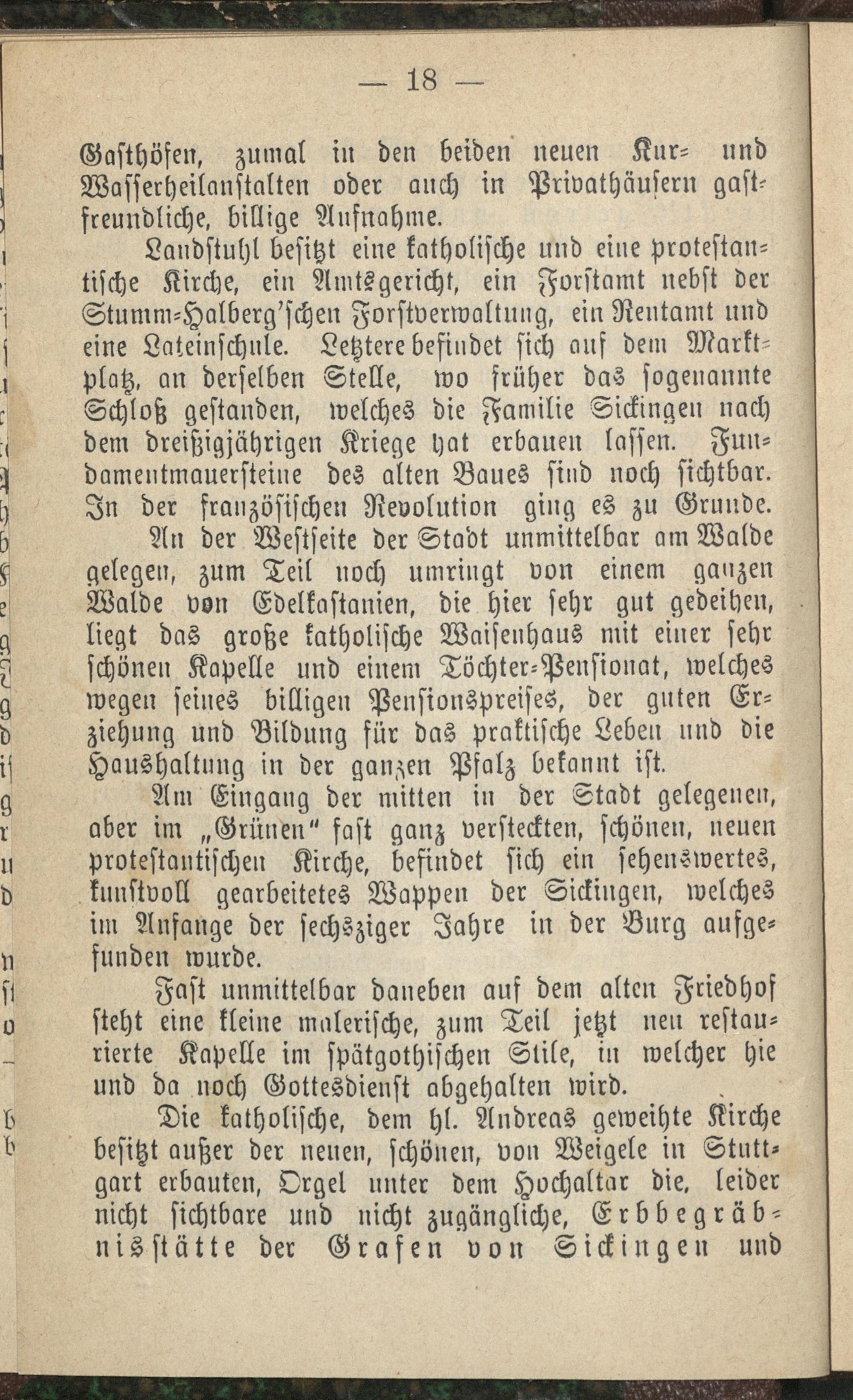 — 18 —

Gasthöfen, zumal in den beiden neuen Kur- und Wasserheilanstalten oder auch in Privathäusern gastfreundliche, billige Aufnahme.

Landstuhl besitzt eine katholische und eine protestantische Kirche, ein Amtsgericht, ein Forstamt nebst der Stumm-Halberg'schen Forstverwaltung, ein Rentamt und eine Lateinschule. Letztere befindet sich auf dem Marktplatz, an derselben Stelle, wo früher das sogenannte Schloß gestanden, welches die Familie Sickingen nach dem dreißigjährigen Kriege hat erbauen lassen. Fundamentmauersteine des alten Baues sind noch sichtbar. In der französischen Revolution ging es zu Grunde.

An der Westseite der Stadt unmittelbar am Walde gelegen, zum Teil noch umringt von einem ganzen Walde von Edelkastanien, die hier sehr gut gedeihen, liegt das große katholische Waisenhaus mit einer sehr schönen Kapelle und einem Töchter-Pensionat, welches wegen seines billigen Pensionspreises, der guten Erziehung und Bildung für das praktische Leben und die Haushaltung in der ganzen Pfalz bekannt ist.

Am Eingang der mitten in der Stadt gelegenen, aber im „Grünen" fast ganz versteckten, schönen, neuen protestantischen Kirche, befindet sich ein sehenswertes, kunstvoll gearbeitetes Wappen der Sickingen, welches im Anfange der sechsziger Jahre in der Burg aufgefunden wurde.

Fast unmittelbar daneben auf dem alten Friedhof steht eine kleine malerische, zum Teil jetzt neu restaurierte Kapelle im spätgothischen Stile, in welcher hie und da noch Gottesdienst abgehalten wird.

Die katholische, dem hl. Andreas geweihte Kirche besitzt außer der neuen, schönen, von Weigele in Stuttgart erbauten, Orgel unter dem Hochaltar die, leider nicht sichtbare und nicht zugängliche, Erbbegräbnisstätte der Grafen von Sickingen und